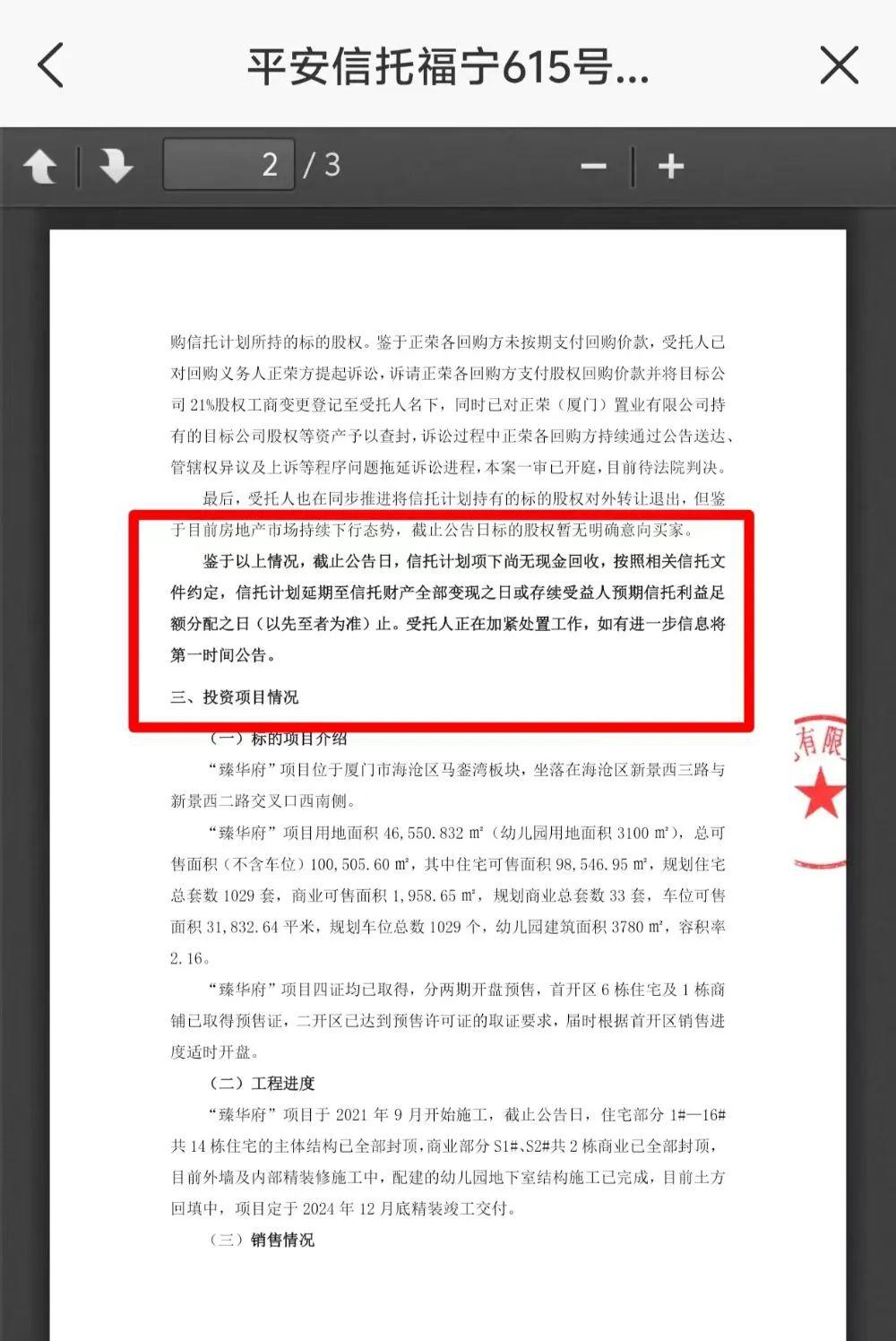 平安信托福宁615号...

2 / 3

购信托计划所持的标的股权。鉴于正荣各回购方未按期支付回购价款，受托人已对回购义务人正荣方提起诉讼，诉请正荣各回购方支付股权回购价款并将目标公司 21%股权工商变更登记至受托人名下，同时已对正荣（厦门）置业有限公司持有的目标公司股权等资产予以查封，诉讼过程中正荣各回购方持续通过公告送达、管辖权异议及上诉等程序问题拖延诉讼进程，本案一审已开庭，目前待法院判决。

最后，受托人也在同步推进将信托计划持有的标的股权对外转让退出，但鉴于目前房地产市场持续下行态势，截止公告日标的股权暂无明确意向买家。

鉴于以上情况，截止公告日，信托计划项下尚无现金回收，按照相关信托文件约定，信托计划延期至信托财产全部变现之日或存续受益人预期信托利益足额分配之日（以先至者为准）止。受托人正在加紧处置工作，如有进一步信息将第一时间公告。

三、投资项目情况

（一）标的项目介绍

“臻华府”项目位于厦门市海沧区马銮湾板块，坐落在海沧区新景西三路与新景西二路交叉口西南侧。

“臻华府”项目用地面积 46,550.832 ㎡（幼儿园用地面积 3100 ㎡），总可售面积（不含车位）100,505.60 ㎡，其中住宅可售面积 98,546.95 ㎡，规划住宅总套数 1029 套，商业可售面积 1,958.65 ㎡，规划商业总套数 33 套，车位可售面积 31,832.64 平米，规划车位总数 1029 个，幼儿园建筑面积 3780 ㎡，容积率 2.16。

“臻华府”项目四证均已取得，分两期开盘预售，首开区 6 栋住宅及 1 栋商铺已取得预售证，二开区已达到预售许可证的取证要求，届时根据首开区销售进度适时开盘。

（二）工程进度

“臻华府”项目于 2021 年 9 月开始施工，截止公告日，住宅部分 1#—16#共 14 栋住宅的主体结构已全部封顶，商业部分 S1#、S2#共 2 栋商业已全部封顶，目前外墙及内部精装修施工中，配建的幼儿园地下室结构施工已完成，目前土方回填中，项目定于 2024 年 12 月底精装竣工交付。

（三）销售情况

有限